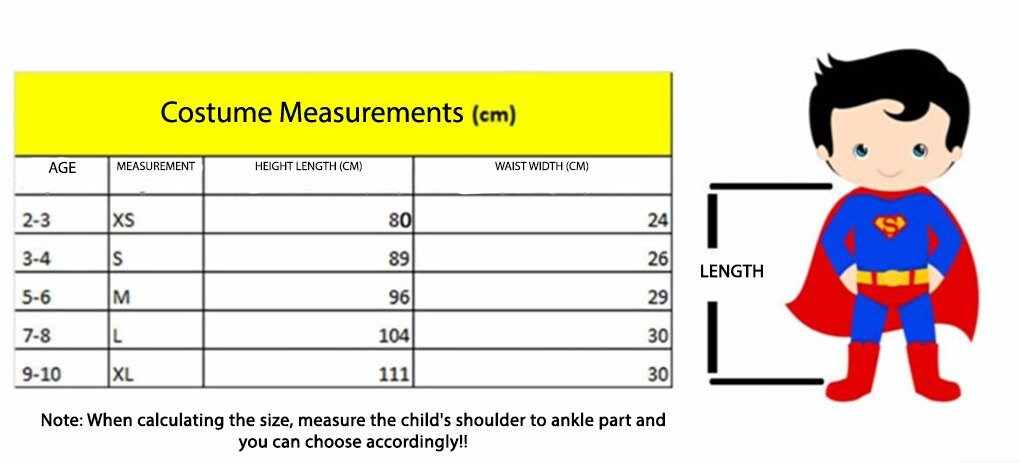 Costume Measurements (cm)

| AGE | MEASUREMENT | HEIGHT LENGTH (CM) | WAIST WIDTH (CM) |
|---|---|---|---|
| 2-3 | XS | 80 | 24 |
| 3-4 | S | 89 | 26 |
| 5-6 | M | 96 | 29 |
| 7-8 | L | 104 | 30 |
| 9-10 | XL | 111 | 30 |

Note: When calculating the size, measure the child's shoulder to ankle part and you can choose accordingly!!

LENGTH

S